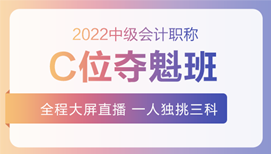 2022中级会计职称

C位夺魁班

全程大屏直播 一人独挑三科